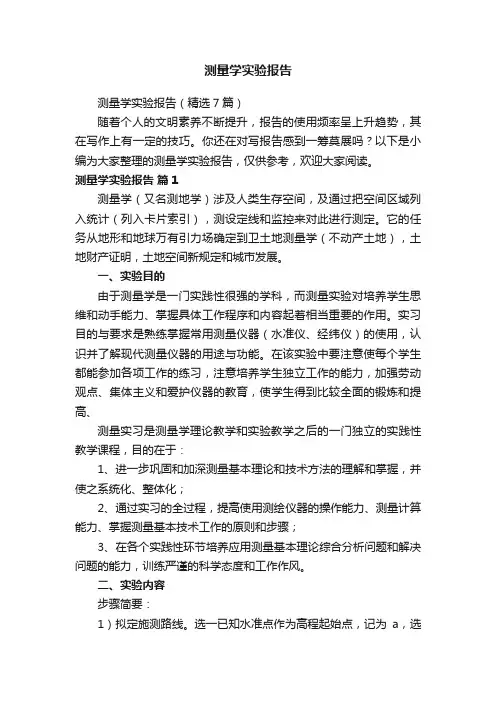 测量学实验报告

测量学实验报告（精选7篇）

随着个人的文明素养不断提升，报告的使用频率呈上升趋势，其在写作上有一定的技巧。你还在对写报告感到一筹莫展吗？以下是小编为大家整理的测量学实验报告，仅供参考，欢迎大家阅读。

测量学实验报告 篇1

测量学（又名测地学）涉及人类生存空间，及通过把空间区域列入统计（列入卡片索引），测设定线和监控来对此进行测定。它的任务从地形和地球万有引力场确定到卫土地测量学（不动产土地），土地财产证明，土地空间新规定和城市发展。

一、实验目的

由于测量学是一门实践性很强的学科，而测量实验对培养学生思维和动手能力、掌握具体工作程序和内容起着相当重要的作用。实习目的与要求是熟练掌握常用测量仪器（水准仪、经纬仪）的使用，认识并了解现代测量仪器的用途与功能。在该实验中要注意使每个学生都能参加各项工作的练习，注意培养学生独立工作的能力，加强劳动观点、集体主义和爱护仪器的教育，使学生得到比较全面的锻炼和提高、

测量实习是测量学理论教学和实验教学之后的一门独立的实践性教学课程，目的在于：

1、进一步巩固和加深测量基本理论和技术方法的理解和掌握，并使之系统化、整体化；

2、通过实习的全过程，提高使用测绘仪器的操作能力、测量计算能力、掌握测量基本技术工作的原则和步骤；

3、在各个实践性环节培养应用测量基本理论综合分析问题和解决问题的能力，训练严谨的科学态度和工作作风。

二、实验内容

步骤简要：

1）拟定施测路线。选一已知水准点作为高程起始点，记为 a，选